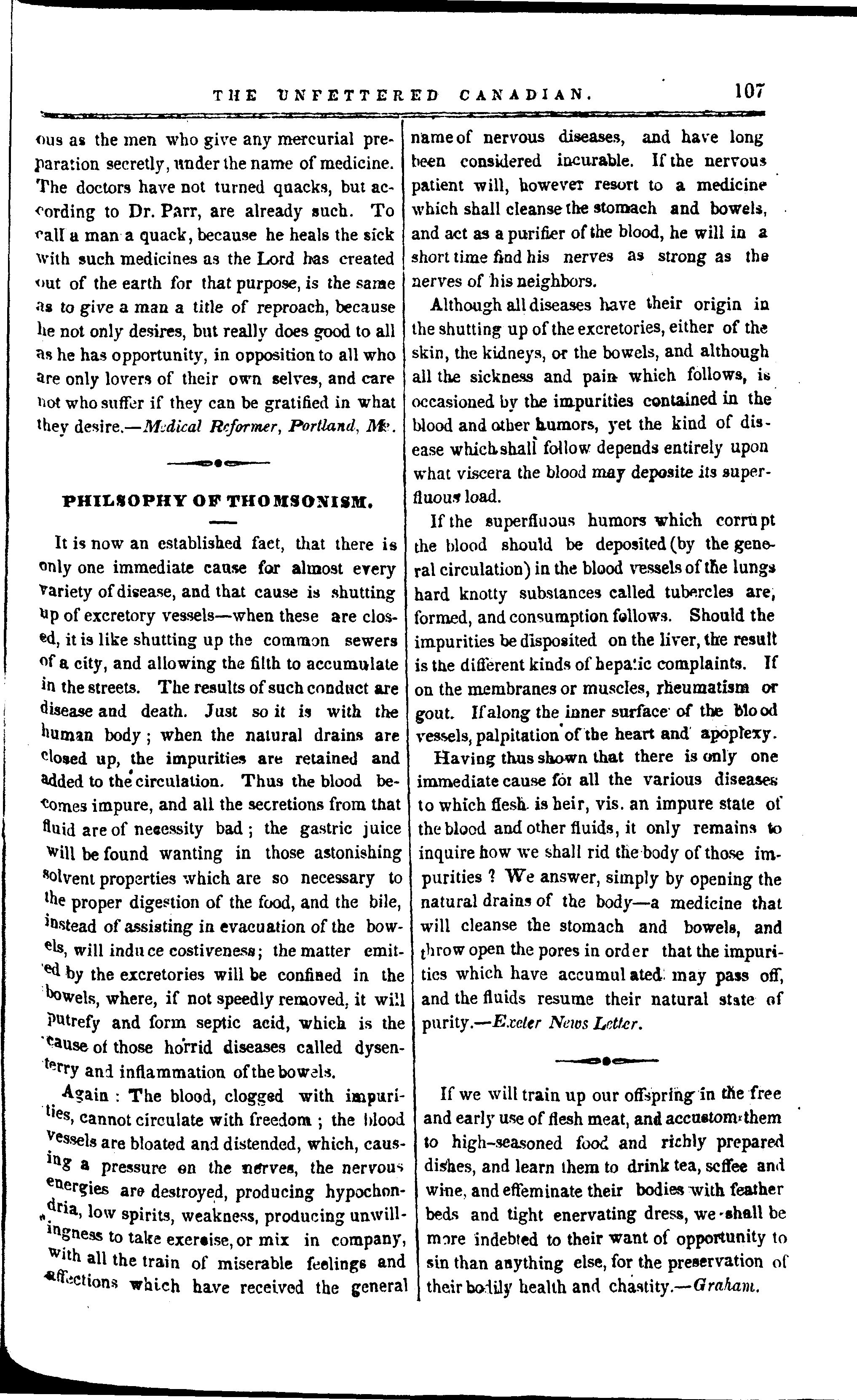 THE UNFETTERED CANADIAN. 107

ous as the men who give any mercurial preparation secretly, under the name of medicine. The doctors have not turned quacks, but according to Dr. Parr, are already such. To call a man a quack, because he heals the sick with such medicines as the Lord has created out of the earth for that purpose, is the same as to give a man a title of reproach, because he not only desires, but really does good to all as he has opportunity, in opposition to all who are only lovers of their own selves, and care not who suffer if they can be gratified in what they desire.—Medical Reformer, Portland, Me.

PHILSOPHY OF THOMSONISM.

It is now an established fact, that there is only one immediate cause for almost every variety of disease, and that cause is shutting up of excretory vessels—when these are closed, it is like shutting up the common sewers of a city, and allowing the filth to accumulate in the streets. The results of such conduct are disease and death. Just so it is with the human body; when the natural drains are closed up, the impurities are retained and added to the circulation. Thus the blood becomes impure, and all the secretions from that fluid are of necessity bad; the gastric juice will be found wanting in those astonishing solvent properties which are so necessary to the proper digestion of the food, and the bile, instead of assisting in evacuation of the bowels, will induce costiveness; the matter emitted by the excretories will be confined in the bowels, where, if not speedily removed, it will putrefy and form septic acid, which is the cause of those horrid diseases called dysenterry and inflammation of the bowels.

Again: The blood, clogged with impurities, cannot circulate with freedom; the blood vessels are bloated and distended, which, causing a pressure on the nerves, the nervous energies are destroyed, producing hypochondria, low spirits, weakness, producing unwillingness to take exercise, or mix in company, with all the train of miserable feelings and affections which have received the general name of nervous diseases, and have long been considered incurable. If the nervous patient will, however resort to a medicine which shall cleanse the stomach and bowels, and act as a purifier of the blood, he will in a short time find his nerves as strong as the nerves of his neighbors.

Although all diseases have their origin in the shutting up of the excretories, either of the skin, the kidneys, or the bowels, and although all the sickness and pain which follows, is occasioned by the impurities contained in the blood and other humors, yet the kind of disease which shall follow depends entirely upon what viscera the blood may deposite its superfluous load.

If the superfluous humors which corrupt the blood should be deposited (by the general circulation) in the blood vessels of the lungs hard knotty substances called tubercles are, formed, and consumption follows. Should the impurities be disposited on the liver, the result is the different kinds of hepatic complaints. If on the membranes or muscles, rheumatism or gout. If along the inner surface of the blood vessels, palpitation of the heart and apoplexy.

Having thus shown that there is only one immediate cause for all the various diseases to which flesh is heir, vis. an impure state of the blood and other fluids, it only remains to inquire how we shall rid the body of those impurities? We answer, simply by opening the natural drains of the body—a medicine that will cleanse the stomach and bowels, and throw open the pores in order that the impurities which have accumulated may pass off, and the fluids resume their natural state of purity.—Exeter News Letter.

If we will train up our offspring in the free and early use of flesh meat, and accustom them to high-seasoned food and richly prepared dishes, and learn them to drink tea, coffee and wine, and effeminate their bodies with feather beds and tight enervating dress, we shall be more indebted to their want of opportunity to sin than anything else, for the preservation of their bodily health and chastity.—Graham.